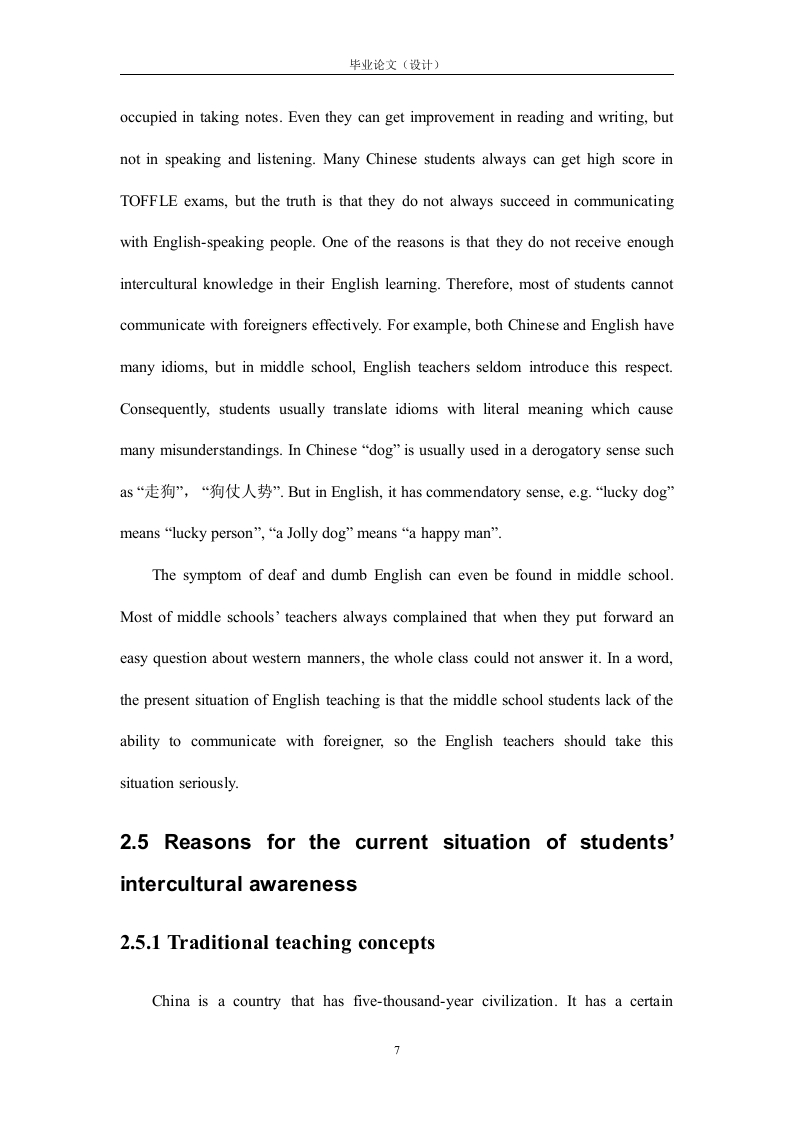 毕业论文（设计）

occupied in taking notes. Even they can get improvement in reading and writing, but not in speaking and listening. Many Chinese students always can get high score in TOFFLE exams, but the truth is that they do not always succeed in communicating with English-speaking people. One of the reasons is that they do not receive enough intercultural knowledge in their English learning. Therefore, most of students cannot communicate with foreigners effectively. For example, both Chinese and English have many idioms, but in middle school, English teachers seldom introduce this respect. Consequently, students usually translate idioms with literal meaning which cause many misunderstandings. In Chinese “dog” is usually used in a derogatory sense such as “走狗”，“狗仗人势”. But in English, it has commendatory sense, e.g. “lucky dog” means “lucky person”, “a Jolly dog” means “a happy man”.

The symptom of deaf and dumb English can even be found in middle school. Most of middle schools’ teachers always complained that when they put forward an easy question about western manners, the whole class could not answer it. In a word, the present situation of English teaching is that the middle school students lack of the ability to communicate with foreigner, so the English teachers should take this situation seriously.

2.5 Reasons for the current situation of students’ intercultural awareness

2.5.1 Traditional teaching concepts

China is a country that has five-thousand-year civilization. It has a certain

7